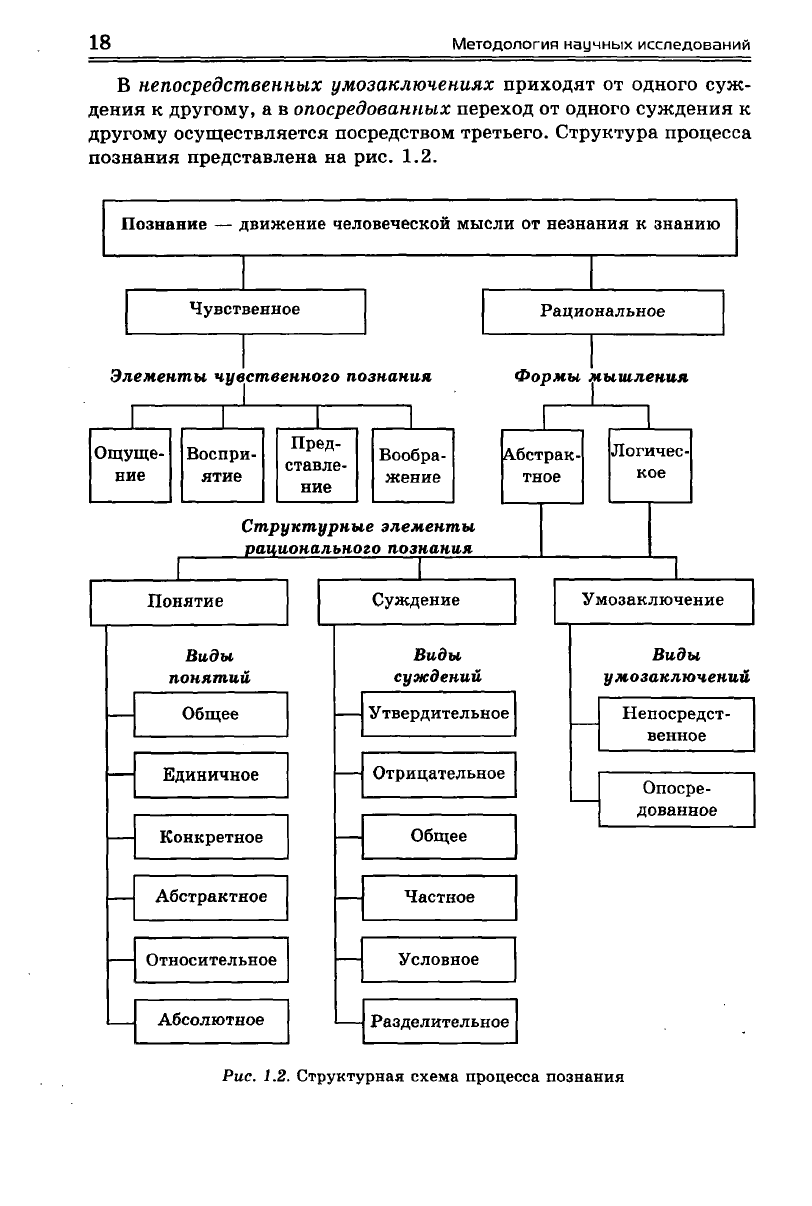 18 Методология научных исследований

В непосредственных умозаключениях приходят от одного суждения к другому, а в опосредованных переход от одного суждения к другому осуществляется посредством третьего. Структура процесса познания представлена на рис. 1.2.

Познание — движение человеческой мысли от незнания к знанию

Чувственное

Рациональное

Элементы чувственного познания

Формы мышления

Ощущение

Восприятие

Представление

Воображение

Абстрактное

Логическое

Структурные элементы рационального познания

Понятие

Суждение

Умозаключение

Виды понятий

Общее

Единичное

Конкретное

Абстрактное

Относительное

Абсолютное

Виды суждений

Утвердительное

Отрицательное

Общее

Частное

Условное

Разделительное

Виды умозаключений

Непосредственное

Опосредованное

Рис. 1.2. Структурная схема процесса познания